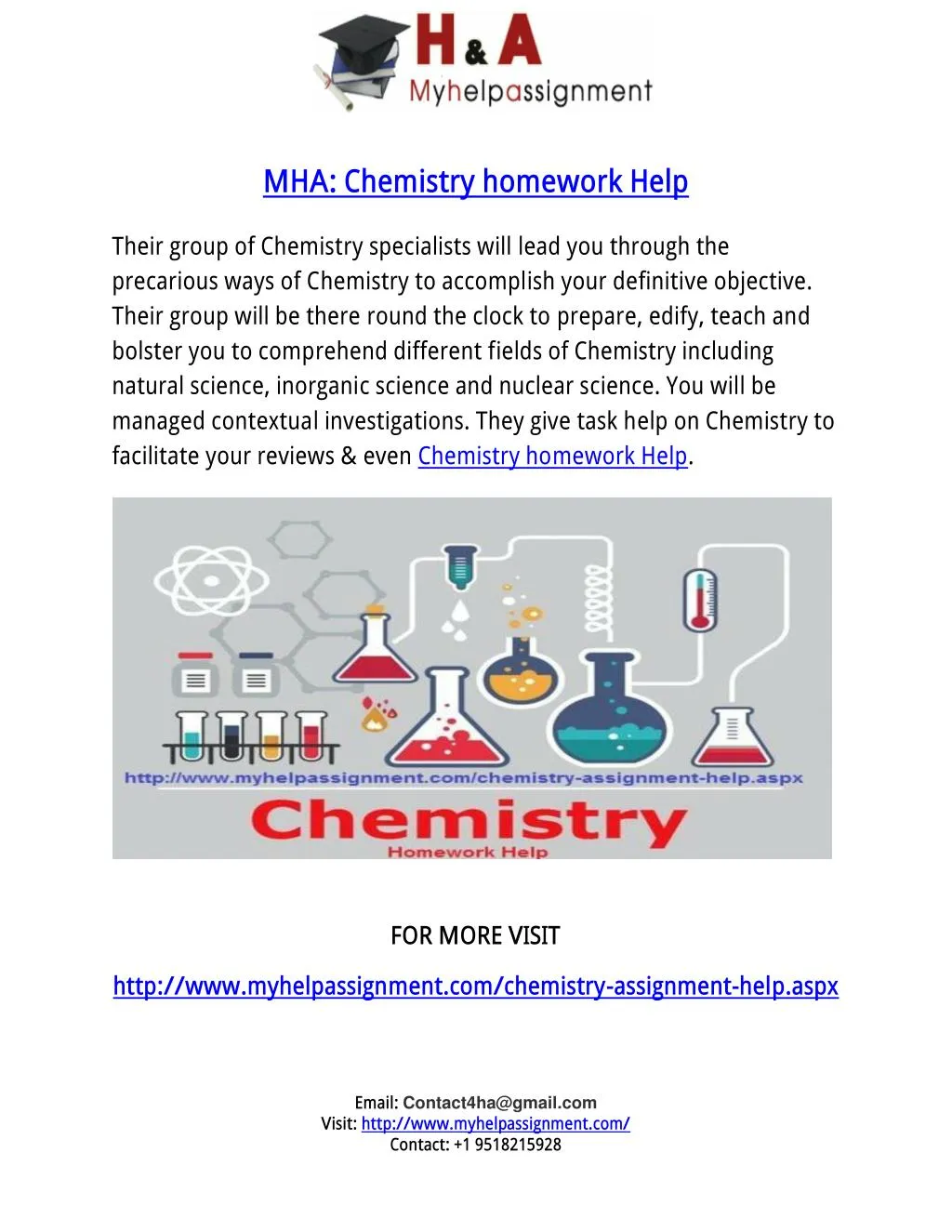 H & A
Myhelpassignment

MHA: Chemistry homework Help

Their group of Chemistry specialists will lead you through the precarious ways of Chemistry to accomplish your definitive objective. Their group will be there round the clock to prepare, edify, teach and bolster you to comprehend different fields of Chemistry including natural science, inorganic science and nuclear science. You will be managed contextual investigations. They give task help on Chemistry to facilitate your reviews & even Chemistry homework Help.

http://www.myhelpassignment.com/chemistry-assignment-help.aspx
Chemistry
Homework Help

FOR MORE VISIT

http://www.myhelpassignment.com/chemistry-assignment-help.aspx

Email: Contact4ha@gmail.com
Visit: http://www.myhelpassignment.com/
Contact: +1 9518215928